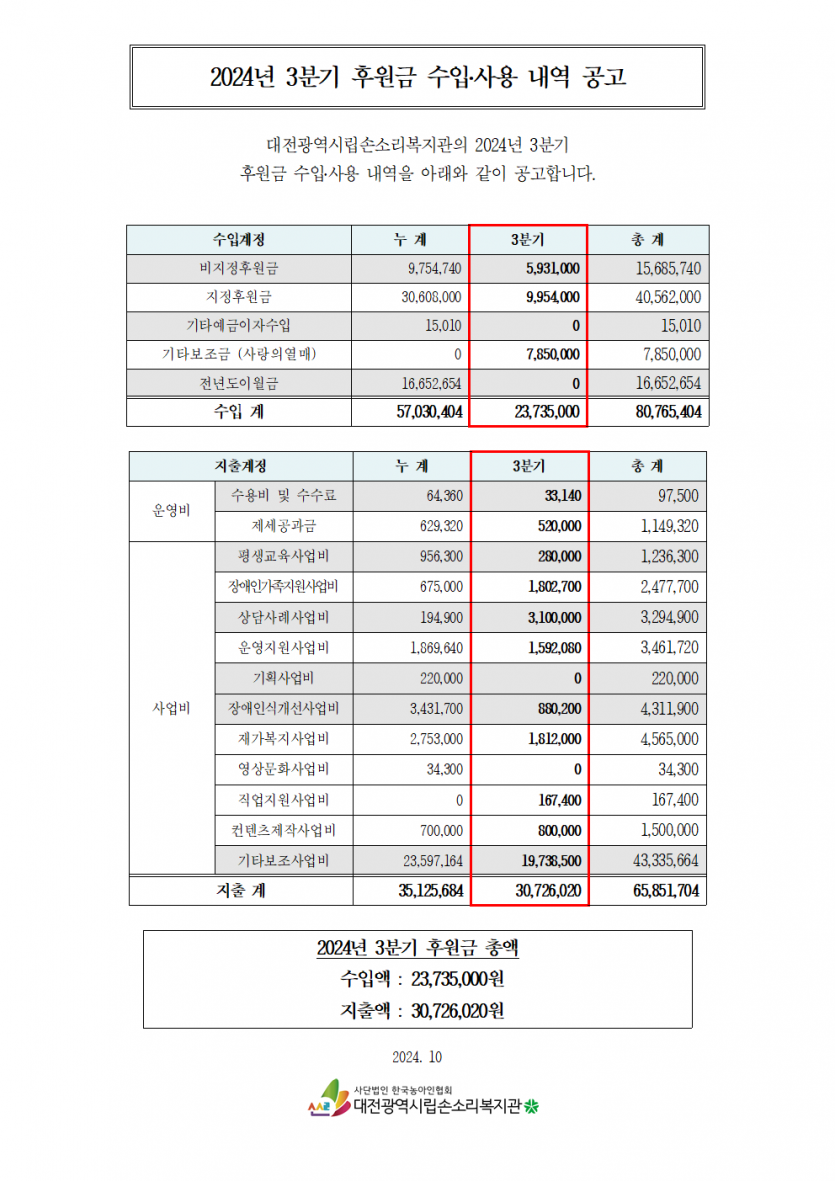 2024년 3분기 후원금 수입·사용 내역 공고

대전광역시립손소리복지관의 2024년 3분기 후원금 수입·사용 내역을 아래와 같이 공고합니다.

| 수입계정 | 누 계 | 3분기 | 총 계 |
|---|---|---|---|
| 비지정후원금 | 9,754,740 | 5,931,000 | 15,685,740 |
| 지정후원금 | 30,608,000 | 9,954,000 | 40,562,000 |
| 기타예금이자수입 | 15,010 | 0 | 15,010 |
| 기타보조금 (사랑의열매) | 0 | 7,850,000 | 7,850,000 |
| 전년도이월금 | 16,652,654 | 0 | 16,652,654 |
| 수입 계 | 57,030,404 | 23,735,000 | 80,765,404 |

| 지출계정 | | 누 계 | 3분기 | 총 계 |
|---|---|---|---|---|
| 운영비 | 수용비 및 수수료 | 64,360 | 33,140 | 97,500 |
| | 제세공과금 | 629,320 | 520,000 | 1,149,320 |
| 사업비 | 평생교육사업비 | 956,300 | 280,000 | 1,236,300 |
| | 장애인가족지원사업비 | 675,000 | 1,802,700 | 2,477,700 |
| | 상담사례사업비 | 194,900 | 3,100,000 | 3,294,900 |
| | 운영지원사업비 | 1,869,640 | 1,592,080 | 3,461,720 |
| | 기획사업비 | 220,000 | 0 | 220,000 |
| | 장애인식개선사업비 | 3,431,700 | 880,200 | 4,311,900 |
| | 재가복지사업비 | 2,753,000 | 1,812,000 | 4,565,000 |
| | 영상문화사업비 | 34,300 | 0 | 34,300 |
| | 직업지원사업비 | 0 | 167,400 | 167,400 |
| | 컨텐츠제작사업비 | 700,000 | 800,000 | 1,500,000 |
| | 기타보조사업비 | 23,597,164 | 19,738,500 | 43,335,664 |
| 지출 계 | | 35,125,684 | 30,726,020 | 65,851,704 |

2024년 3분기 후원금 총액
수입액 : 23,735,000원
지출액 : 30,726,020원

2024. 10

사단법인 한국농아인협회
대전광역시립손소리복지관